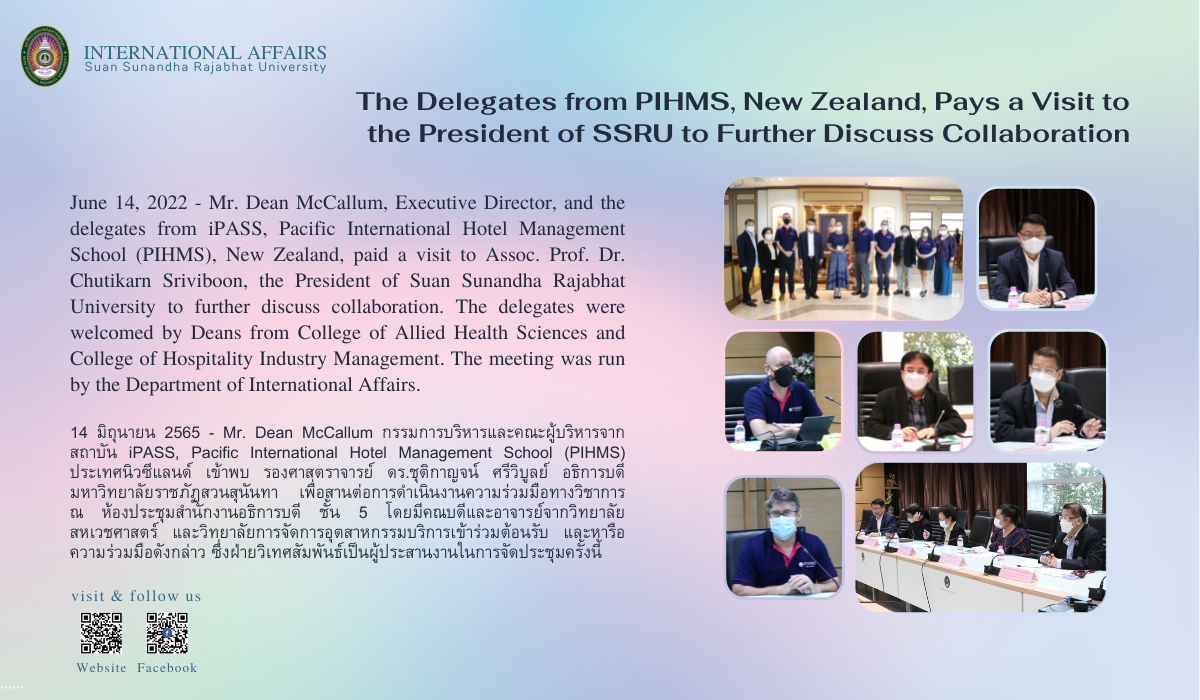 INTERNATIONAL AFFAIRS
Suan Sunandha Rajabhat University

The Delegates from PIHMS, New Zealand, Pays a Visit to the President of SSRU to Further Discuss Collaboration

June 14, 2022 - Mr. Dean McCallum, Executive Director, and the delegates from iPASS, Pacific International Hotel Management School (PIHMS), New Zealand, paid a visit to Assoc. Prof. Dr. Chutikarn Sriviboon, the President of Suan Sunandha Rajabhat University to further discuss collaboration. The delegates were welcomed by Deans from College of Allied Health Sciences and College of Hospitality Industry Management. The meeting was run by the Department of International Affairs.

14 มิถุนายน 2565 - Mr. Dean McCallum กรรมการบริหารและคณะผู้บริหารจากสถาบัน iPASS, Pacific International Hotel Management School (PIHMS) ประเทศนิวซีแลนด์ เข้าพบ รองศาสตราจารย์ ดร.ชุติกาญจน์ ศรีวิบูลย์ อธิการบดีมหาวิทยาลัยราชภัฏสวนสุนันทา เพื่อสานต่อการดำเนินงานความร่วมมือทางวิชาการ ณ ห้องประชุมสำนักงานอธิการบดี ชั้น 5 โดยมีคณบดีและอาจารย์จากวิทยาลัยสหเวชศาสตร์ และวิทยาลัยการจัดการอุตสาหกรรมบริการเข้าร่วมต้อนรับ และหารือความร่วมมือดังกล่าว ซึ่งฝ่ายวิเทศสัมพันธ์เป็นผู้ประสานงานในการจัดประชุมครั้งนี้

visit & follow us

Website Facebook